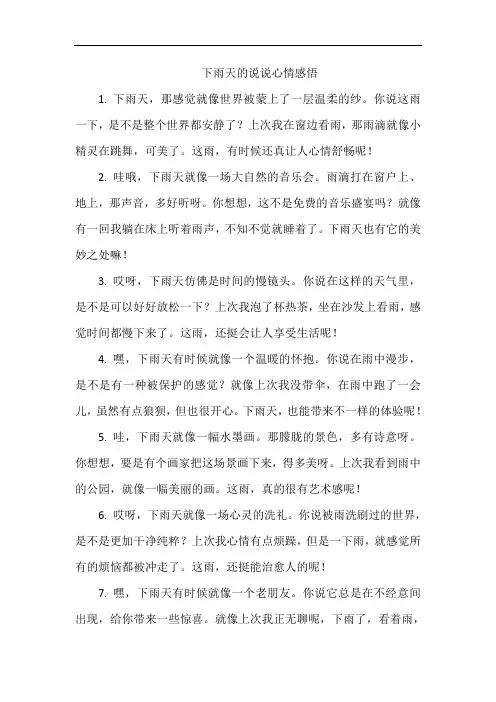 下雨天的说说心情感悟

1. 下雨天，那感觉就像世界被蒙上了一层温柔的纱。你说这雨一下，是不是整个世界都安静了？上次我在窗边看雨，那雨滴就像小精灵在跳舞，可美了。这雨，有时候还真让人心情舒畅呢！

2. 哇哦，下雨天就像一场大自然的音乐会。雨滴打在窗户上、地上，那声音，多好听呀。你想想，这不是免费的音乐盛宴吗？就像有一回我躺在床上听着雨声，不知不觉就睡着了。下雨天也有它的美妙之处嘛！

3. 哎呀，下雨天仿佛是时间的慢镜头。你说在这样的天气里，是不是可以好好放松一下？上次我泡了杯热茶，坐在沙发上看雨，感觉时间都慢下来了。这雨，还挺会让人享受生活呢！

4. 嘿，下雨天有时候就像一个温暖的怀抱。你说在雨中漫步，是不是有一种被保护的感觉？就像上次我没带伞，在雨中跑了一会儿，虽然有点狼狈，但也很开心。下雨天，也能带来不一样的体验呢！

5. 哇，下雨天就像一幅水墨画。那朦胧的景色，多有诗意呀。你想想，要是有个画家把这场景画下来，得多美呀。上次我看到雨中的公园，就像一幅美丽的画。这雨，真的很有艺术感呢！

6. 哎呀，下雨天就像一场心灵的洗礼。你说被雨洗刷过的世界，是不是更加干净纯粹？上次我心情有点烦躁，但是一下雨，就感觉所有的烦恼都被冲走了。这雨，还挺能治愈人的呢！

7. 嘿，下雨天有时候就像一个老朋友。你说它总是在不经意间出现，给你带来一些惊喜。就像上次我正无聊呢，下雨了，看着雨，